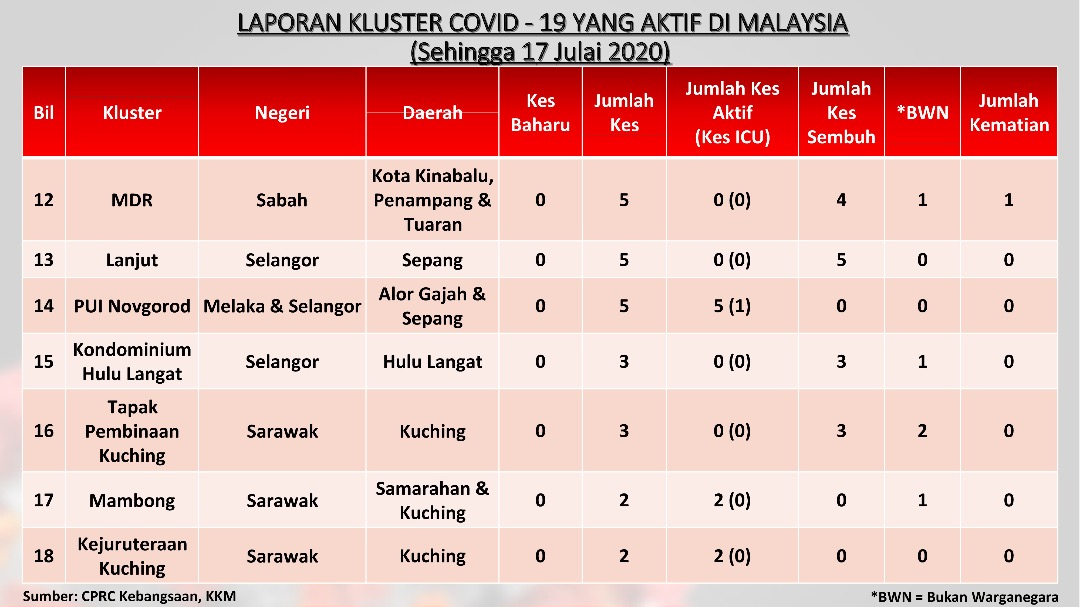 LAPORAN KLUSTER COVID - 19 YANG AKTIF DI MALAYSIA
(Sehingga 17 Julai 2020)

| Bil | Kluster | Negeri | Daerah | Kes Baharu | Jumlah Kes | Jumlah Kes Aktif (Kes ICU) | Jumlah Kes Sembuh | *BWN | Jumlah Kematian |
|---|---|---|---|---|---|---|---|---|---|
| 12 | MDR | Sabah | Kota Kinabalu, Penampang & Tuaran | 0 | 5 | 0 (0) | 4 | 1 | 1 |
| 13 | Lanjut | Selangor | Sepang | 0 | 5 | 0 (0) | 5 | 0 | 0 |
| 14 | PUI Novgorod | Melaka & Selangor | Alor Gajah & Sepang | 0 | 5 | 5 (1) | 0 | 0 | 0 |
| 15 | Kondominium Hulu Langat | Selangor | Hulu Langat | 0 | 3 | 0 (0) | 3 | 1 | 0 |
| 16 | Tapak Pembinaan Kuching | Sarawak | Kuching | 0 | 3 | 0 (0) | 3 | 2 | 0 |
| 17 | Mambong | Sarawak | Samarahan & Kuching | 0 | 2 | 2 (0) | 0 | 1 | 0 |
| 18 | Kejuruteraan Kuching | Sarawak | Kuching | 0 | 2 | 2 (0) | 0 | 0 | 0 |

Sumber: CPRC Kebangsaan, KKM

*BWN = Bukan Warganegara